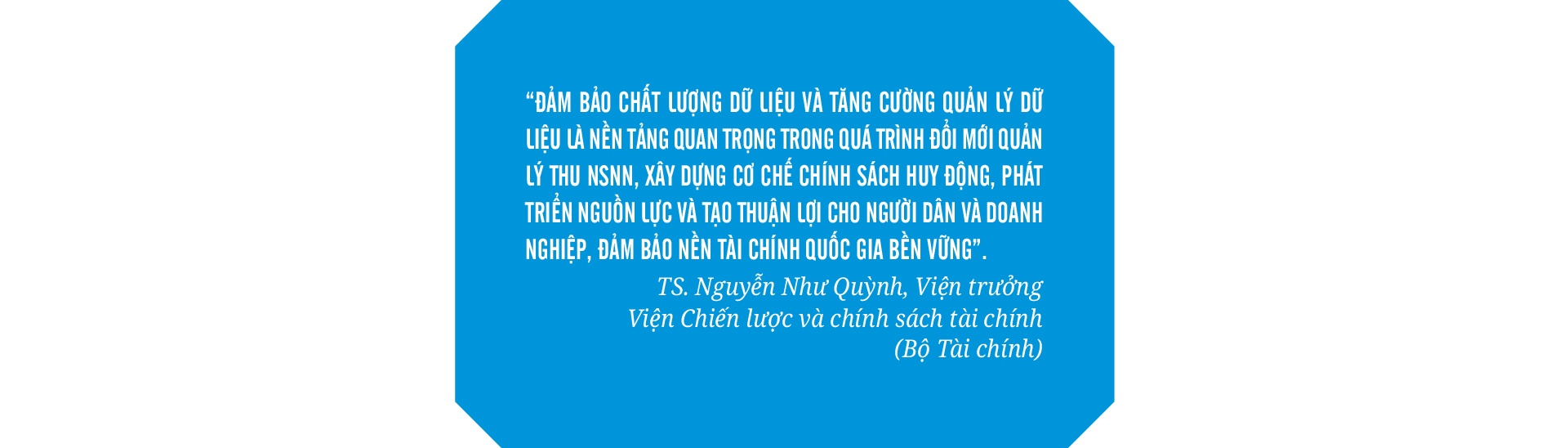 “ĐẢM BẢO CHẤT LƯỢNG DỮ LIỆU VÀ TĂNG CƯỜNG QUẢN LÝ DỮ LIỆU LÀ NỀN TẢNG QUAN TRỌNG TRONG QUÁ TRÌNH ĐỔI MỚI QUẢN LÝ THU NSNN, XÂY DỰNG CƠ CHẾ CHÍNH SÁCH HUY ĐỘNG, PHÁT TRIỂN NGUỒN LỰC VÀ TẠO THUẬN LỢI CHO NGƯỜI DÂN VÀ DOANH NGHIỆP, ĐẢM BẢO NỀN TÀI CHÍNH QUỐC GIA BỀN VỮNG”.

TS. Nguyễn Như Quỳnh, Viện trưởng
Viện Chiến lược và chính sách tài chính
(Bộ Tài chính)